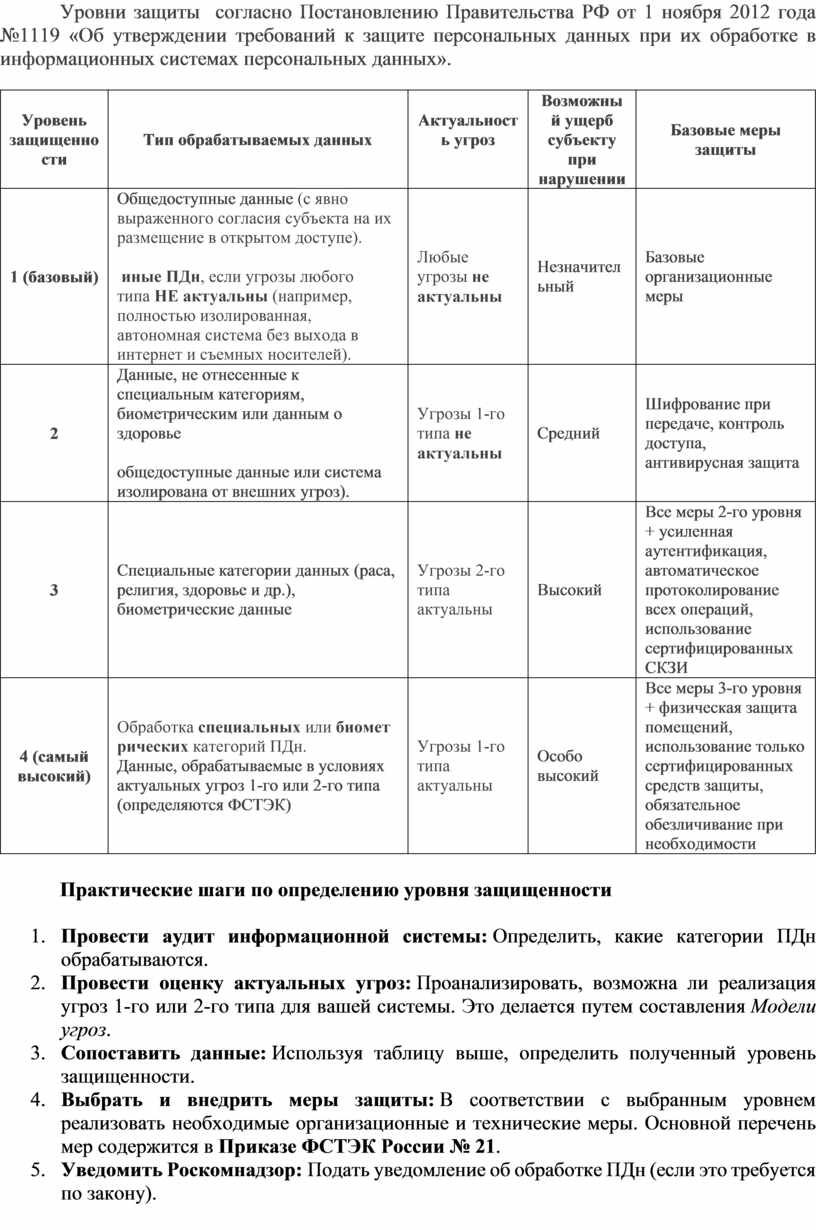 Уровни защиты согласно Постановлению Правительства РФ от 1 ноября 2012 года №1119 «Об утверждении требований к защите персональных данных при их обработке в информационных системах персональных данных».

| Уровень защищенности | Тип обрабатываемых данных | Актуальность угроз | Возможный ущерб субъекту при нарушении | Базовые меры защиты |
|---|---|---|---|---|
| 1 (базовый) | Общедоступные данные (с явно выраженного согласия субъекта на их размещение в открытом доступе). иные ПДн, если угрозы любого типа НЕ актуальны (например, полностью изолированная, автономная система без выхода в интернет и съемных носителей). | Любые угрозы не актуальны | Незначительный | Базовые организационные меры |
| 2 | Данные, не отнесенные к специальным категориям, биометрическим или данным о здоровье общедоступные данные или система изолирована от внешних угроз). | Угрозы 1-го типа не актуальны | Средний | Шифрование при передаче, контроль доступа, антивирусная защита |
| 3 | Специальные категории данных (раса, религия, здоровье и др.), биометрические данные | Угрозы 2-го типа актуальны | Высокий | Все меры 2-го уровня + усиленная аутентификация, автоматическое протоколирование всех операций, использование сертифицированных СКЗИ |
| 4 (самый высокий) | Обработка специальных или биометрических категорий ПДн. Данные, обрабатываемые в условиях актуальных угроз 1-го или 2-го типа (определяются ФСТЭК) | Угрозы 1-го типа актуальны | Особо высокий | Все меры 3-го уровня + физическая защита помещений, использование только сертифицированных средств защиты, обязательное обезличивание при необходимости |

Практические шаги по определению уровня защищенности

1. Провести аудит информационной системы: Определить, какие категории ПДн обрабатываются.
2. Провести оценку актуальных угроз: Проанализировать, возможна ли реализация угроз 1-го или 2-го типа для вашей системы. Это делается путем составления Модели угроз.
3. Сопоставить данные: Используя таблицу выше, определить полученный уровень защищенности.
4. Выбрать и внедрить меры защиты: В соответствии с выбранным уровнем реализовать необходимые организационные и технические меры. Основной перечень мер содержится в Приказе ФСТЭК России № 21.
5. Уведомить Роскомнадзор: Подать уведомление об обработке ПДн (если это требуется по закону).